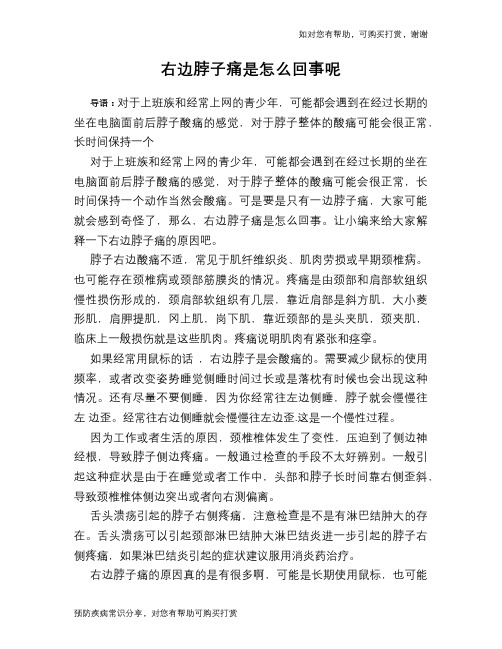 如对您有帮助，可购买打赏，谢谢

右边脖子痛是怎么回事呢

导语：对于上班族和经常上网的青少年，可能都会遇到在经过长期的坐在电脑面前后脖子酸痛的感觉，对于脖子整体的酸痛可能会很正常，长时间保持一个

对于上班族和经常上网的青少年，可能都会遇到在经过长期的坐在电脑面前后脖子酸痛的感觉，对于脖子整体的酸痛可能会很正常，长时间保持一个动作当然会酸痛。可是要是只有一边脖子痛，大家可能就会感到奇怪了，那么，右边脖子痛是怎么回事。让小编来给大家解释一下右边脖子痛的原因吧。

脖子右边酸痛不适，常见于肌纤维织炎、肌肉劳损或早期颈椎病。也可能存在颈椎病或颈部筋膜炎的情况。疼痛是由颈部和肩部软组织慢性损伤形成的，颈肩部软组织有几层，靠近肩部是斜方肌，大小菱形肌，肩胛提肌，冈上肌，岗下肌，靠近颈部的是头夹肌，颈夹肌，临床上一般损伤就是这些肌肉。疼痛说明肌肉有紧张和痉挛。

如果经常用鼠标的话，右边脖子是会酸痛的。需要减少鼠标的使用频率，或者改变姿势睡觉侧睡时间过长或是落枕有时候也会出现这种情况。还有尽量不要侧睡，因为你经常往左边侧睡，脖子就会慢慢往左 边歪。经常往右边侧睡就会慢慢往左边歪.这是一个慢性过程。

因为工作或者生活的原因，颈椎椎体发生了变性，压迫到了侧边神经根，导致脖子侧边疼痛。一般通过检查的手段不太好辨别。一般引起这种症状是由于在睡觉或者工作中，头部和脖子长时间靠右侧歪斜，导致颈椎椎体侧边突出或者向右测偏离。

舌头溃疡引起的脖子右侧疼痛，注意检查是不是有淋巴结肿大的存在。舌头溃疡可以引起颈部淋巴结肿大淋巴结炎进一步引起的脖子右侧疼痛，如果淋巴结炎引起的症状建议服用消炎药治疗。

右边脖子痛的原因真的是有很多啊，可能是长期使用鼠标，也可能

预防疾病常识分享，对您有帮助可购买打赏